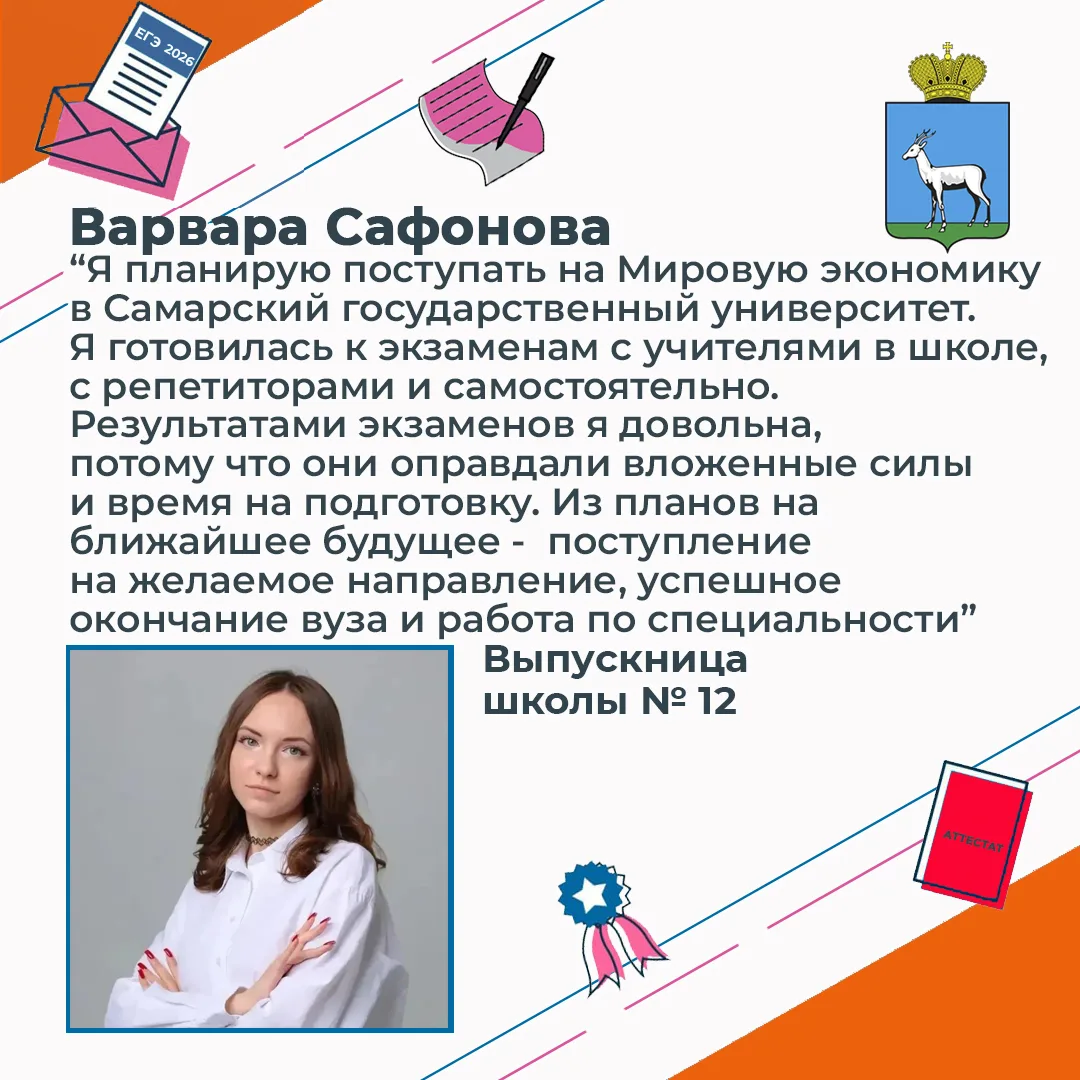 ЕГЭ 2026

Варвара Сафонова

"Я планирую поступать на Мировую экономику в Самарский государственный университет. Я готовилась к экзаменам с учителями в школе, с репетиторами и самостоятельно. Результатами экзаменов я довольна, потому что они оправдали вложенные силы и время на подготовку. Из планов на ближайшее будущее - поступление на желаемое направление, успешное окончание вуза и работа по специальности"

Выпускница
школы № 12

АТТЕСТАТ